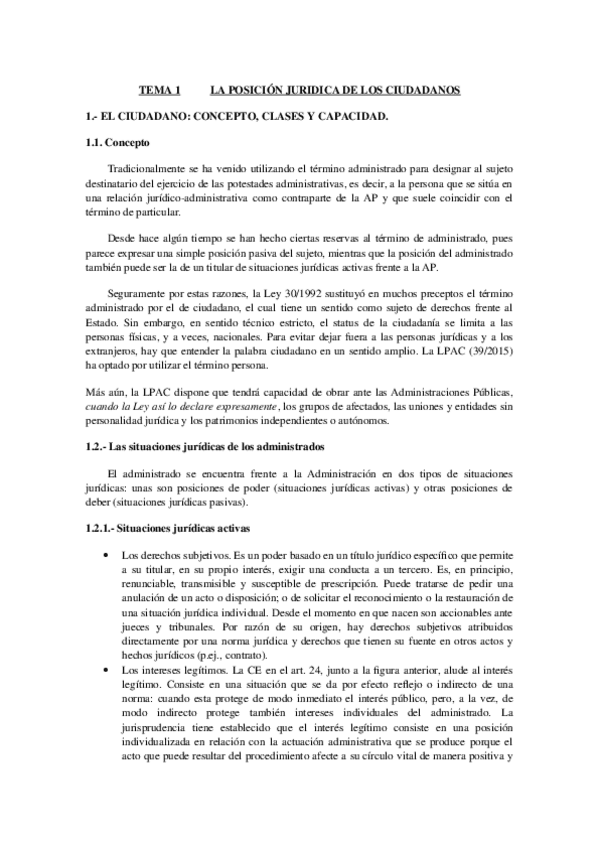 TEMA 1 LA POSICIÓN JURIDICA DE LOS CIUDADANOS

1.- EL CIUDADANO: CONCEPTO, CLASES Y CAPACIDAD.

1.1. Concepto

Tradicionalmente se ha venido utilizando el término administrado para designar al sujeto destinatario del ejercicio de las potestades administrativas, es decir, a la persona que se sitúa en una relación jurídico-administrativa como contraparte de la AP y que suele coincidir con el término de particular.

Desde hace algún tiempo se han hecho ciertas reservas al término de administrado, pues parece expresar una simple posición pasiva del sujeto, mientras que la posición del administrado también puede ser la de un titular de situaciones jurídicas activas frente a la AP.

Seguramente por estas razones, la Ley 30/1992 sustituyó en muchos preceptos el término administrado por el de ciudadano, el cual tiene un sentido como sujeto de derechos frente al Estado. Sin embargo, en sentido técnico estricto, el status de la ciudadanía se limita a las personas físicas, y a veces, nacionales. Para evitar dejar fuera a las personas jurídicas y a los extranjeros, hay que entender la palabra ciudadano en un sentido amplio. La LPAC (39/2015) ha optado por utilizar el término persona.

Más aún, la LPAC dispone que tendrá capacidad de obrar ante las Administraciones Públicas, cuando la Ley así lo declare expresamente, los grupos de afectados, las uniones y entidades sin personalidad jurídica y los patrimonios independientes o autónomos.

1.2.- Las situaciones jurídicas de los administrados

El administrado se encuentra frente a la Administración en dos tipos de situaciones jurídicas: unas son posiciones de poder (situaciones jurídicas activas) y otras posiciones de deber (situaciones jurídicas pasivas).

1.2.1.- Situaciones jurídicas activas

• Los derechos subjetivos. Es un poder basado en un título jurídico específico que permite a su titular, en su propio interés, exigir una conducta a un tercero. Es, en principio, renunciable, transmisible y susceptible de prescripción. Puede tratarse de pedir una anulación de un acto o disposición; o de solicitar el reconocimiento o la restauración de una situación jurídica individual. Desde el momento en que nacen son accionables ante jueces y tribunales. Por razón de su origen, hay derechos subjetivos atribuidos directamente por una norma jurídica y derechos que tienen su fuente en otros actos y hechos jurídicos (p.ej., contrato).
• Los intereses legítimos. La CE en el art. 24, junto a la figura anterior, alude al interés legítimo. Consiste en una situación que se da por efecto reflejo o indirecto de una norma: cuando esta protege de modo inmediato el interés público, pero, a la vez, de modo indirecto protege también intereses individuales del administrado. La jurisprudencia tiene establecido que el interés legítimo consiste en una posición individualizada en relación con la actuación administrativa que se produce porque el acto que puede resultar del procedimiento afecte a su círculo vital de manera positiva y